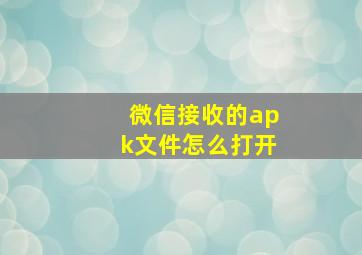 微信接收的apk文件怎么打开